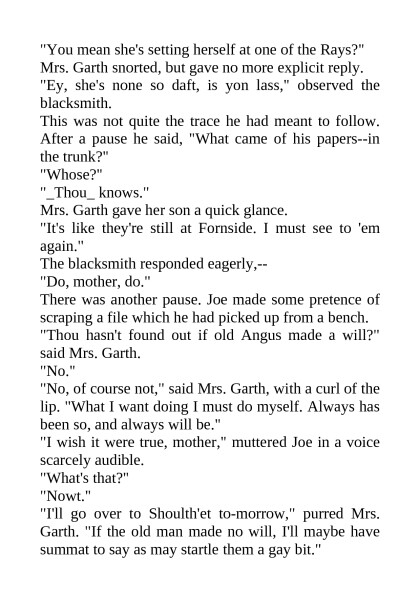 "You mean she's setting herself at one of the Rays?"

Mrs. Garth snorted, but gave no more explicit reply.

"Ey, she's none so daft, is yon lass," observed the blacksmith.

This was not quite the trace he had meant to follow. After a pause he said, "What came of his papers--in the trunk?"

"Whose?"

"_Thou_ knows."

Mrs. Garth gave her son a quick glance.

"It's like they're still at Fornside. I must see to 'em again."

The blacksmith responded eagerly,--

"Do, mother, do."

There was another pause. Joe made some pretence of scraping a file which he had picked up from a bench.

"Thou hasn't found out if old Angus made a will?" said Mrs. Garth.

"No."

"No, of course not," said Mrs. Garth, with a curl of the lip. "What I want doing I must do myself. Always has been so, and always will be."

"I wish it were true, mother," muttered Joe in a voice scarcely audible.

"What's that?"

"Nowt."

"I'll go over to Shoulth'et to-morrow," purred Mrs. Garth. "If the old man made no will, I'll maybe have summat to say as may startle them a gay bit."